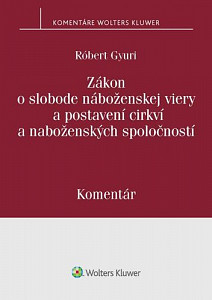 KOMENTÁRE WOLTERS KLUWER

Róbert Gyuri

Zákon o slobode náboženskej viery a postavení cirkví a naboženských spoločností

Komentár

Wolters Kluwer